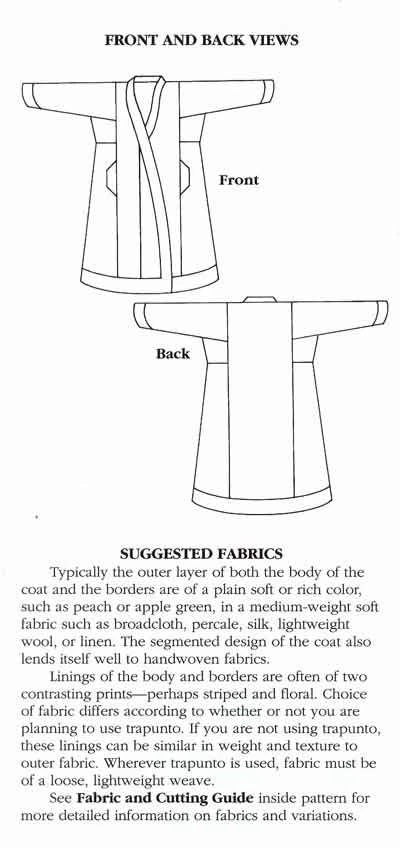 FRONT AND BACK VIEWS

Front

Back

SUGGESTED FABRICS

Typically the outer layer of both the body of the coat and the borders are of a plain soft or rich color, such as peach or apple green, in a medium-weight soft fabric such as broadcloth, percale, silk, lightweight wool, or linen. The segmented design of the coat also lends itself well to handwoven fabrics.

Linings of the body and borders are often of two contrasting prints—perhaps striped and floral. Choice of fabric differs according to whether or not you are planning to use trapunto. If you are not using trapunto, these linings can be similar in weight and texture to outer fabric. Wherever trapunto is used, fabric must be of a loose, lightweight weave.

See **Fabric and Cutting Guide** inside pattern for more detailed information on fabrics and variations.